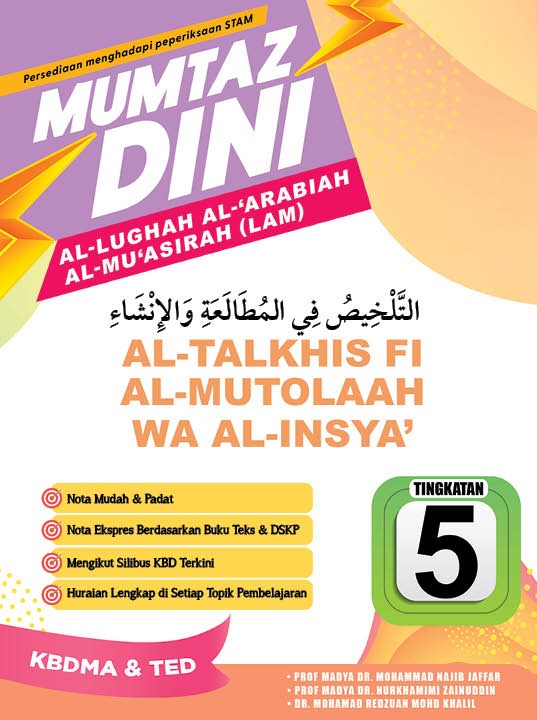 Persediaan menghadapi peperiksaan STAM

MUMTAZ DINI

AL-LUGHAH AL-'ARABIAH AL-MU'ASIRAH (LAM)

التَّلْخِيصُ فِي المُطَالَعَةِ وَالإِنْشَاءِ

AL-TALKHIS FI AL-MUTOLAAH WA AL-INSYA'

Nota Mudah & Padat

Nota Ekspres Berdasarkan Buku Teks & DSKP

Mengikut Silibus KBD Terkini

Huraian Lengkap di Setiap Topik Pembelajaran

TINGKATAN 5

KBDMA & TED

• PROF MADYA DR. MOHAMMAD NAJIB JAFFAR
• PROF MADYA DR. NURKHAMIMI ZAINUDDIN
• DR. MOHAMAD REDZUAN MOHD KHALIL